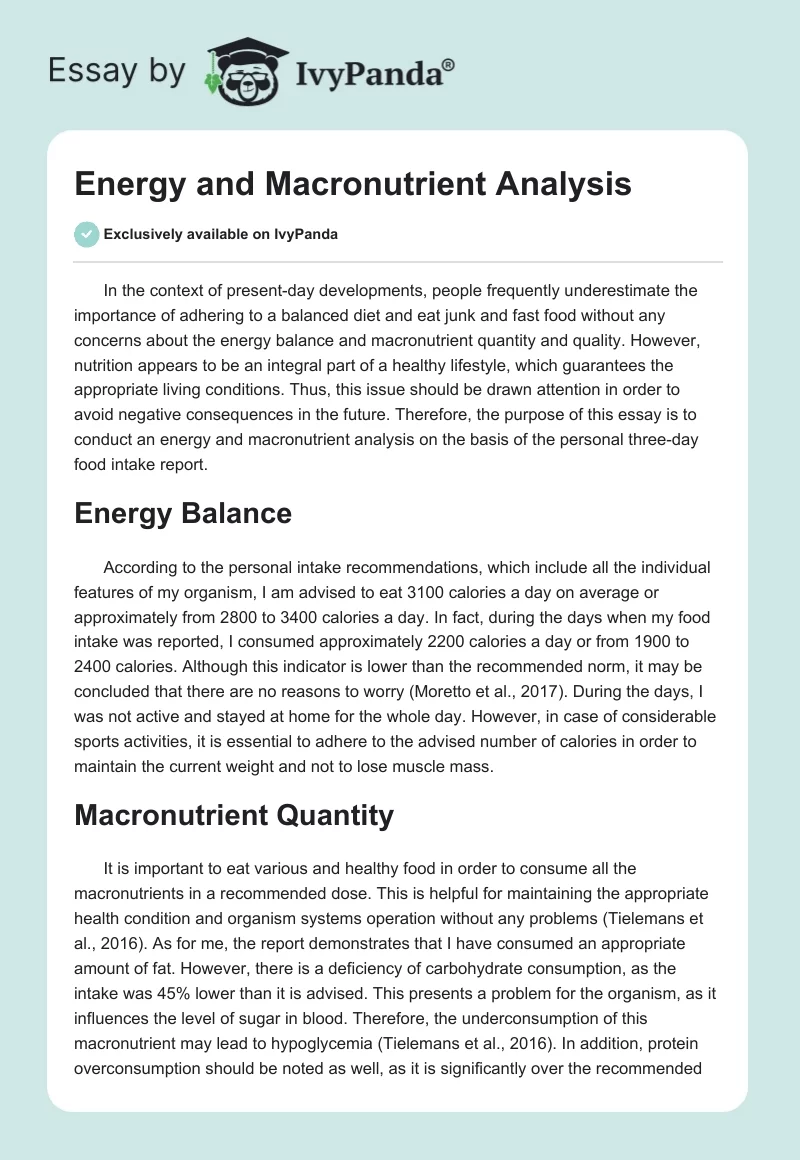 Essay by IvyPanda®

Energy and Macronutrient Analysis

Exclusively available on IvyPanda

In the context of present-day developments, people frequently underestimate the importance of adhering to a balanced diet and eat junk and fast food without any concerns about the energy balance and macronutrient quantity and quality. However, nutrition appears to be an integral part of a healthy lifestyle, which guarantees the appropriate living conditions. Thus, this issue should be drawn attention in order to avoid negative consequences in the future. Therefore, the purpose of this essay is to conduct an energy and macronutrient analysis on the basis of the personal three-day food intake report.

Energy Balance

According to the personal intake recommendations, which include all the individual features of my organism, I am advised to eat 3100 calories a day on average or approximately from 2800 to 3400 calories a day. In fact, during the days when my food intake was reported, I consumed approximately 2200 calories a day or from 1900 to 2400 calories. Although this indicator is lower than the recommended norm, it may be concluded that there are no reasons to worry (Moretto et al., 2017). During the days, I was not active and stayed at home for the whole day. However, in case of considerable sports activities, it is essential to adhere to the advised number of calories in order to maintain the current weight and not to lose muscle mass.

Macronutrient Quantity

It is important to eat various and healthy food in order to consume all the macronutrients in a recommended dose. This is helpful for maintaining the appropriate health condition and organism systems operation without any problems (Tielemans et al., 2016). As for me, the report demonstrates that I have consumed an appropriate amount of fat. However, there is a deficiency of carbohydrate consumption, as the intake was 45% lower than it is advised. This presents a problem for the organism, as it influences the level of sugar in blood. Therefore, the underconsumption of this macronutrient may lead to hypoglycemia (Tielemans et al., 2016). In addition, protein overconsumption should be noted as well, as it is significantly over the recommended